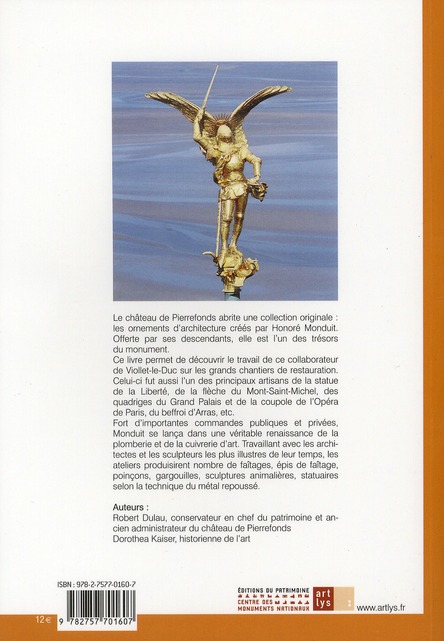 Le château de Pierrefonds abrite une collection originale : les ornements d'architecture créés par Honoré Monduit. Offerte par ses descendants, elle est l'un des trésors du monument.
Ce livre permet de découvrir le travail de ce collaborateur de Viollet-le-Duc sur les grands chantiers de restauration. Celui-ci fut aussi l'un des principaux artisans de la statue de la Liberté, de la flèche du Mont-Saint-Michel, des quadriges du Grand Palais et de la coupole de l'Opéra de Paris, du beffroi d'Arras, etc.
Fort d'importantes commandes publiques et privées, Monduit se lança dans une véritable renaissance de la plomberie et de la cuivrerie d'art. Travaillant avec les architectes et les sculpteurs les plus illustres de leur temps, les ateliers produisirent nombre de faîtages, épis de faîtage, poinçons, gargouilles, sculptures animalières, statuaires selon la technique du métal repoussé.

Auteurs :
Robert Dulau, conservateur en chef du patrimoine et ancien administrateur du château de Pierrefonds
Dorothea Kaiser, historienne de l'art

ISBN : 978-2-7577-0160-7
9 782757 701607
12 €

ÉDITIONS DU PATRIMOINE
CENTRE DES MONUMENTS NATIONAUX
art lys
www.artlys.fr